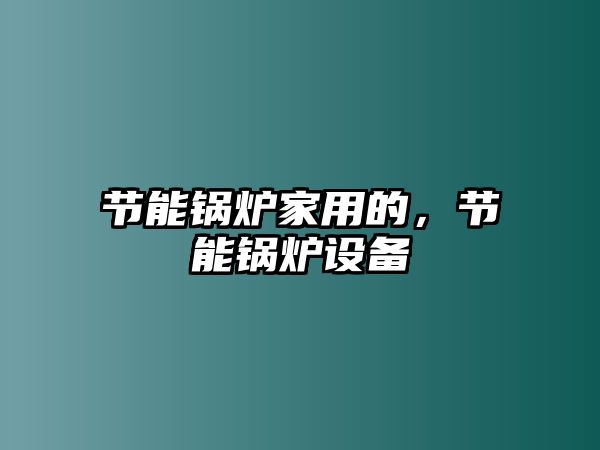 节能锅炉家用的，节能锅炉设备